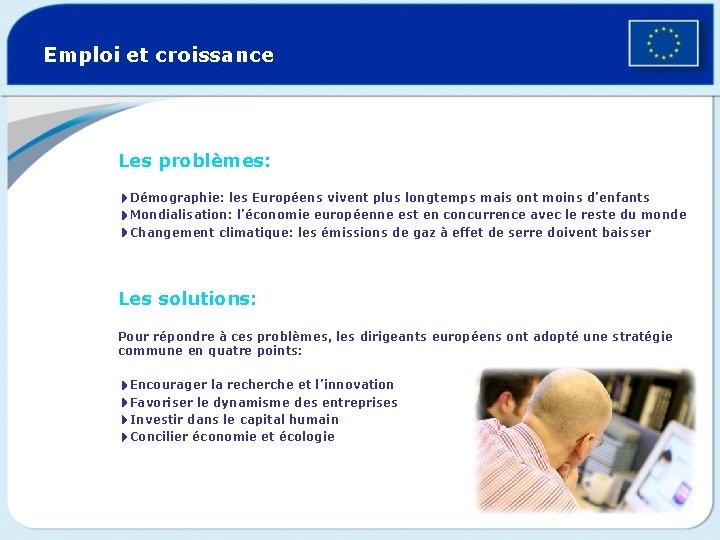 Emploi et croissance

Les problèmes:

Démographie: les Européens vivent plus longtemps mais ont moins d'enfants
Mondialisation: l'économie européenne est en concurrence avec le reste du monde
Changement climatique: les émissions de gaz à effet de serre doivent baisser

Les solutions:

Pour répondre à ces problèmes, les dirigeants européens ont adopté une stratégie commune en quatre points:

Encourager la recherche et l'innovation
Favoriser le dynamisme des entreprises
Investir dans le capital humain
Concilier économie et écologie